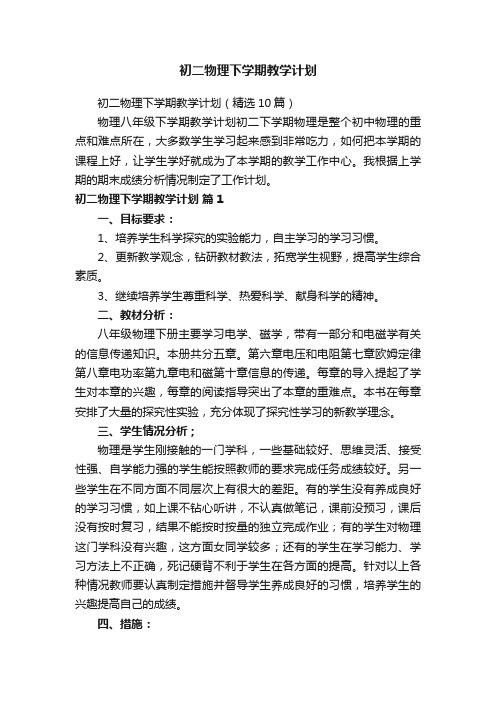 初二物理下学期教学计划

初二物理下学期教学计划（精选10篇）

物理八年级下学期教学计划初二下学期物理是整个初中物理的重点和难点所在，大多数学生学习起来感到非常吃力，如何把本学期的课程上好，让学生学好就成为了本学期的教学工作中心。我根据上学期的期末成绩分析情况制定了工作计划。

初二物理下学期教学计划 篇1

一、目标要求：

1、培养学生科学探究的实验能力，自主学习的学习习惯。

2、更新教学观念，钻研教材教法，拓宽学生视野，提高学生综合素质。

3、继续培养学生尊重科学、热爱科学、献身科学的精神。

二、教材分析：

八年级物理下册主要学习电学、磁学，带有一部分和电磁学有关的信息传递知识。本册共分五章。第六章电压和电阻第七章欧姆定律第八章电功率第九章电和磁第十章信息的传递。每章的导入提起了学生对本章的兴趣，每章的阅读指导突出了本章的重难点。本书在每章安排了大量的探究性实验，充分体现了探究性学习的新教学理念。

三、学生情况分析；

物理是学生刚接触的一门学科，一些基础较好、思维灵活、接受性强、自学能力强的学生能按照教师的要求完成任务成绩较好。另一些学生在不同方面不同层次上有很大的差距。有的学生没有养成良好的学习习惯，如上课不钻心听讲，不认真做笔记，课前没预习，课后没有按时复习，结果不能按时按量的独立完成作业；有的学生对物理这门学科没有兴趣，这方面女同学较多；还有的学生在学习能力、学习方法上不正确，死记硬背不利于学生在各方面的提高。针对以上各种情况教师要认真制定措施并督导学生养成良好的习惯，培养学生的兴趣提高自己的成绩。

四、措施：